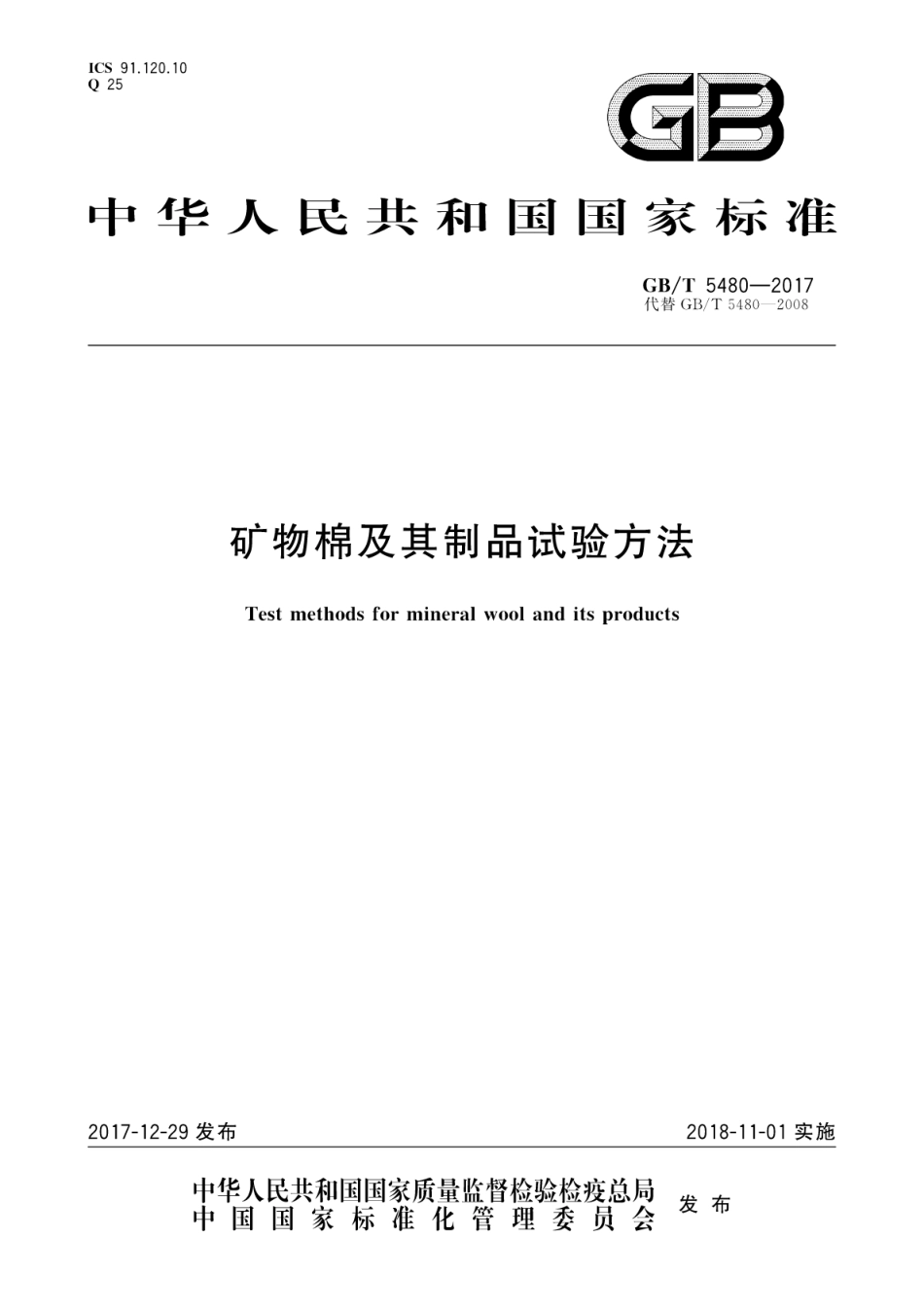 ICS 91.120.10
Q 25

GB

中华人民共和国国家标准

GB/T 5480—2017
代替 GB/T 5480—2008

矿物棉及其制品试验方法

Test methods for mineral wool and its products

2017-12-29 发布

2018-11-01 实施

中华人民共和国国家质量监督检验检疫总局
中国国家标准化管理委员会
发布